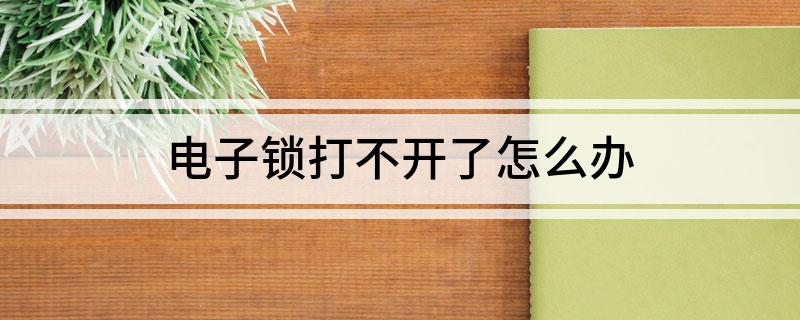 电子锁打不开了怎么办